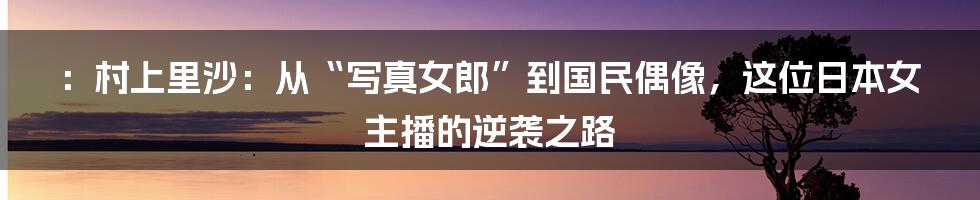 ：村上里沙：从“写真女郎”到国民偶像，这位日本女主播的逆袭之路